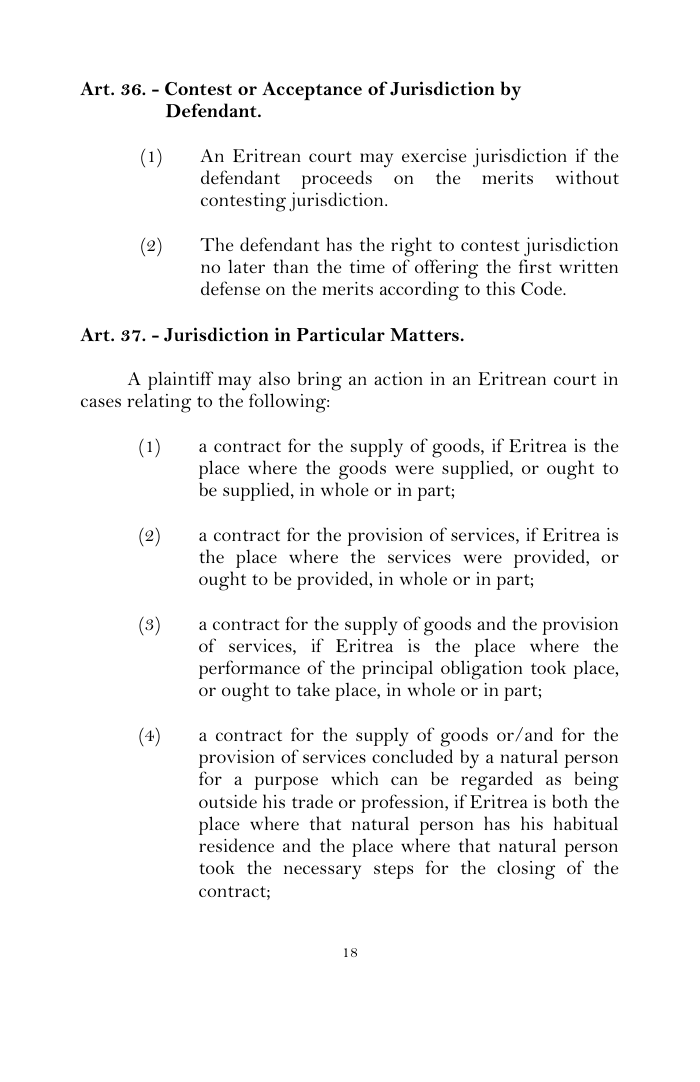 Art. 36. - Contest or Acceptance of Jurisdiction by Defendant.

(1) An Eritrean court may exercise jurisdiction if the defendant proceeds on the merits without contesting jurisdiction.

(2) The defendant has the right to contest jurisdiction no later than the time of offering the first written defense on the merits according to this Code.

Art. 37. - Jurisdiction in Particular Matters.

A plaintiff may also bring an action in an Eritrean court in cases relating to the following:

(1) a contract for the supply of goods, if Eritrea is the place where the goods were supplied, or ought to be supplied, in whole or in part;

(2) a contract for the provision of services, if Eritrea is the place where the services were provided, or ought to be provided, in whole or in part;

(3) a contract for the supply of goods and the provision of services, if Eritrea is the place where the performance of the principal obligation took place, or ought to take place, in whole or in part;

(4) a contract for the supply of goods or/and for the provision of services concluded by a natural person for a purpose which can be regarded as being outside his trade or profession, if Eritrea is both the place where that natural person has his habitual residence and the place where that natural person took the necessary steps for the closing of the contract;

18